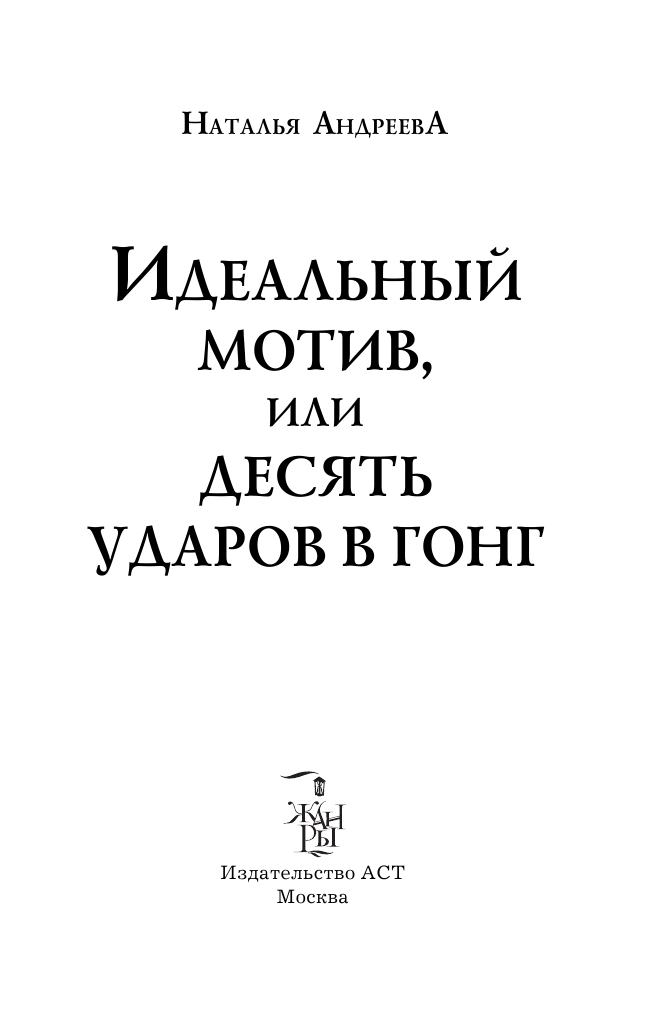 Наталья АндреевА

Идеальный мотив, или десять ударов в гонг

ЖАНРЫ

Издательство АСТ
Москва